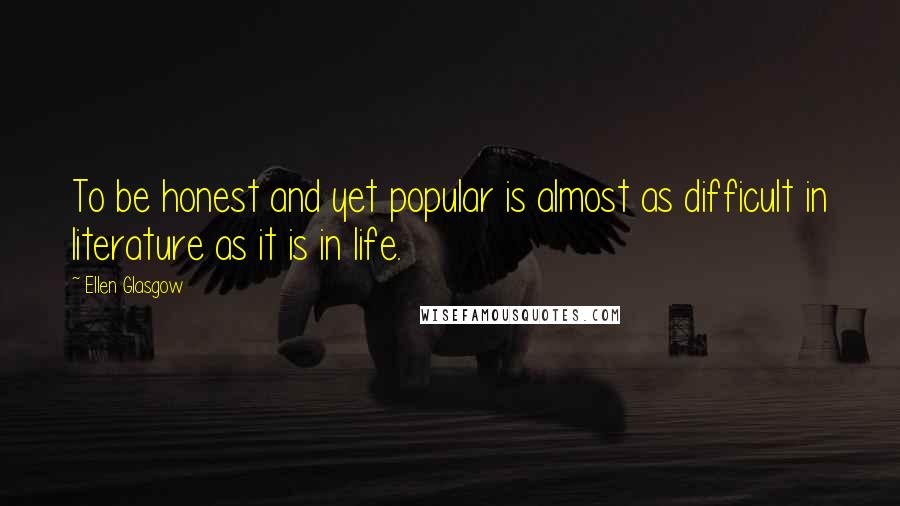 To be honest and yet popular is almost as difficult in literature as it is in life.

~ Ellen Glasgow

WISEFAMOUSQUOTES.COM